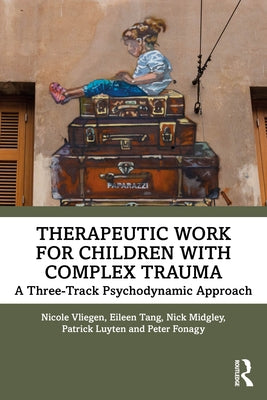 PAPARAZZI

THERAPEUTIC WORK FOR CHILDREN WITH COMPLEX TRAUMA

A Three-Track Psychodynamic Approach

Nicole Vliegen, Eileen Tang, Nick Midgley, Patrick Luyten and Peter Fonagy

ROUTLEDGE